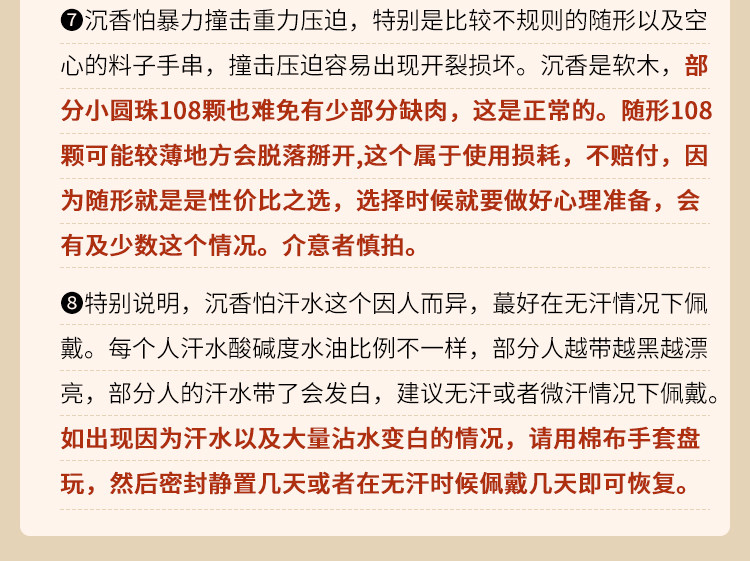 ❼沉香怕暴力撞击重力压迫，特别是比较不规则的随形以及空心的料子手串，撞击压迫容易出现开裂损坏。沉香是软木，部分小圆珠108颗也难免有少部分缺肉，这是正常的。随形108颗可能较薄地方会脱落掰开,这个属于使用损耗，不赔付，因为随形就是是性价比之选，选择时候就要做好心理准备，会有及少数这个情况。介意者慎拍。

❽特别说明，沉香怕汗水这个因人而异，蕞好在无汗情况下佩戴。每个人汗水酸碱度水油比例不一样，部分人越带越黑越漂亮，部分人的汗水带了会发白，建议无汗或者微汗情况下佩戴。如出现因为汗水以及大量沾水变白的情况，请用棉布手套盘玩，然后密封静置几天或者在无汗时候佩戴几天即可恢复。